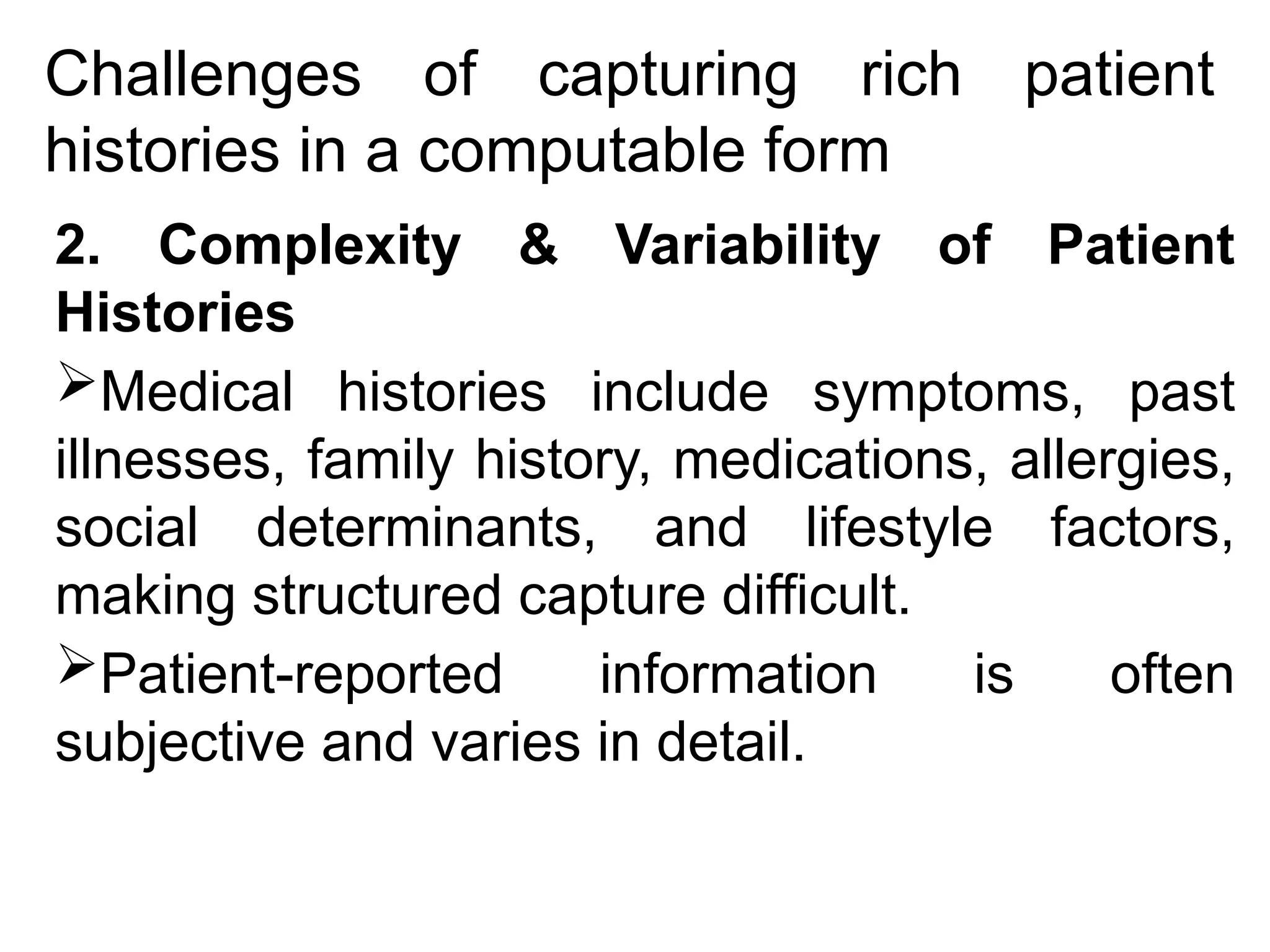 Challenges of capturing rich patient histories in a computable form

2. Complexity & Variability of Patient Histories

➢Medical histories include symptoms, past illnesses, family history, medications, allergies, social determinants, and lifestyle factors, making structured capture difficult.

➢Patient-reported information is often subjective and varies in detail.